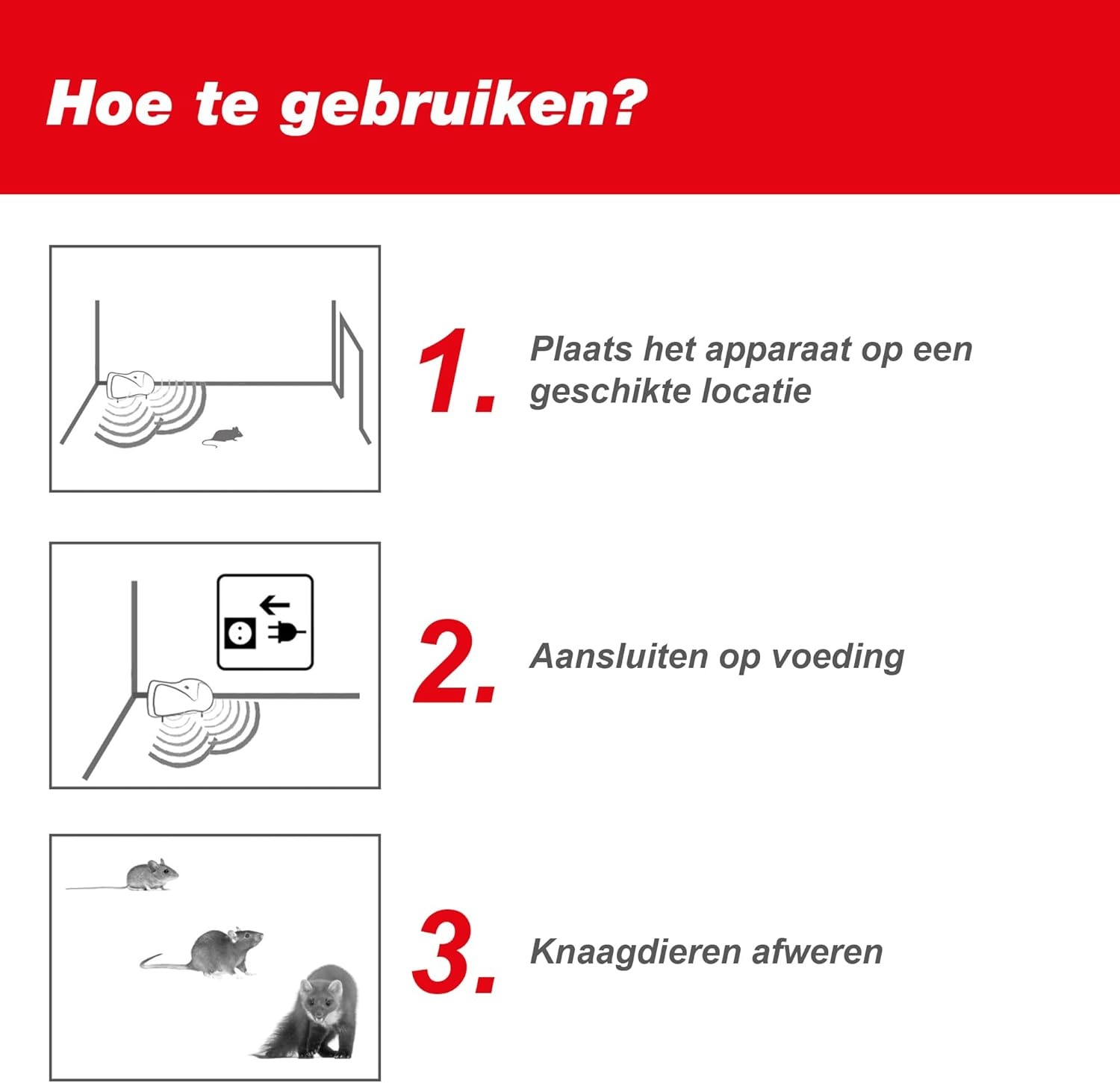 Hoe te gebruiken?

1. Plaats het apparaat op een geschikte locatie

2. Aansluiten op voeding

3. Knaagdieren afweren